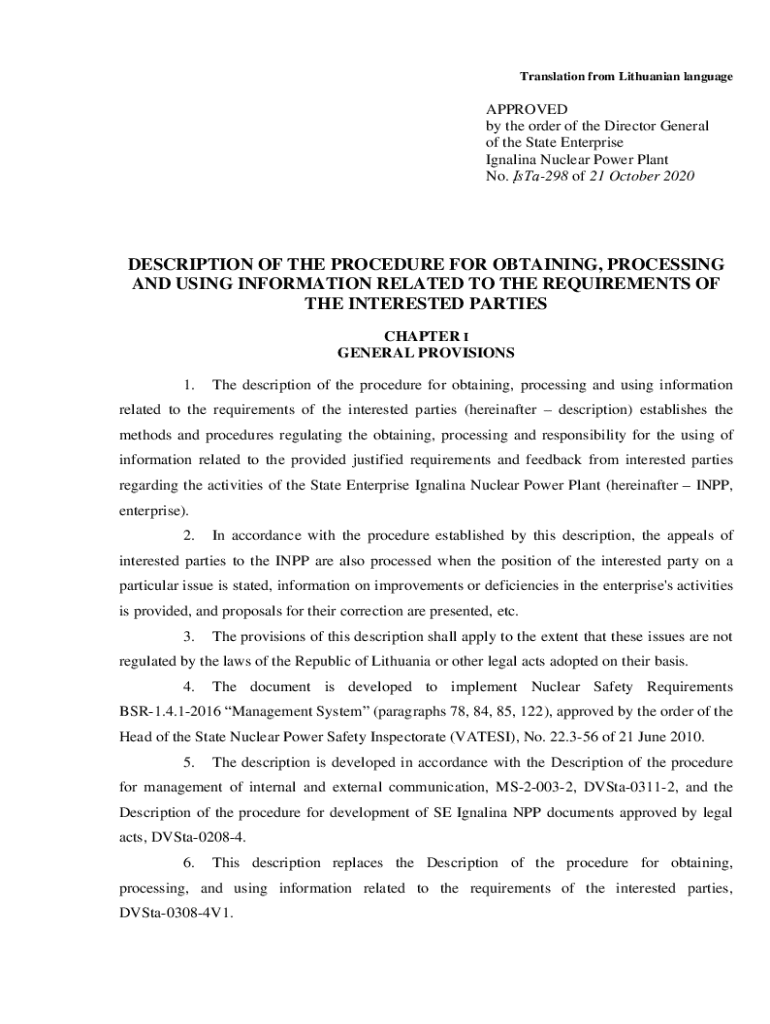 Translation from Lithuanian language

APPROVED
by the order of the Director General
of the State Enterprise
Ignalina Nuclear Power Plant
No. ĮsTa-298 of 21 October 2020

DESCRIPTION OF THE PROCEDURE FOR OBTAINING, PROCESSING AND USING INFORMATION RELATED TO THE REQUIREMENTS OF THE INTERESTED PARTIES

CHAPTER I
GENERAL PROVISIONS

1. The description of the procedure for obtaining, processing and using information related to the requirements of the interested parties (hereinafter – description) establishes the methods and procedures regulating the obtaining, processing and responsibility for the using of information related to the provided justified requirements and feedback from interested parties regarding the activities of the State Enterprise Ignalina Nuclear Power Plant (hereinafter – INPP, enterprise).

2. In accordance with the procedure established by this description, the appeals of interested parties to the INPP are also processed when the position of the interested party on a particular issue is stated, information on improvements or deficiencies in the enterprise's activities is provided, and proposals for their correction are presented, etc.

3. The provisions of this description shall apply to the extent that these issues are not regulated by the laws of the Republic of Lithuania or other legal acts adopted on their basis.

4. The document is developed to implement Nuclear Safety Requirements BSR-1.4.1-2016 “Management System” (paragraphs 78, 84, 85, 122), approved by the order of the Head of the State Nuclear Power Safety Inspectorate (VATESI), No. 22.3-56 of 21 June 2010.

5. The description is developed in accordance with the Description of the procedure for management of internal and external communication, MS-2-003-2, DVSta-0311-2, and the Description of the procedure for development of SE Ignalina NPP documents approved by legal acts, DVSta-0208-4.

6. This description replaces the Description of the procedure for obtaining, processing, and using information related to the requirements of the interested parties, DVSta-0308-4V1.